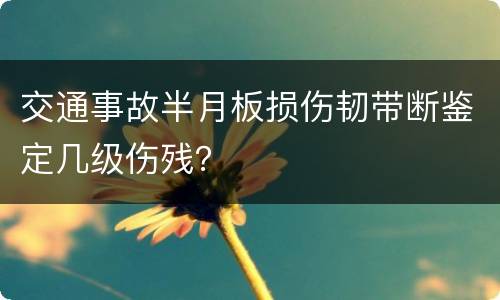 交通事故半月板损伤韧带断鉴定几级伤残?